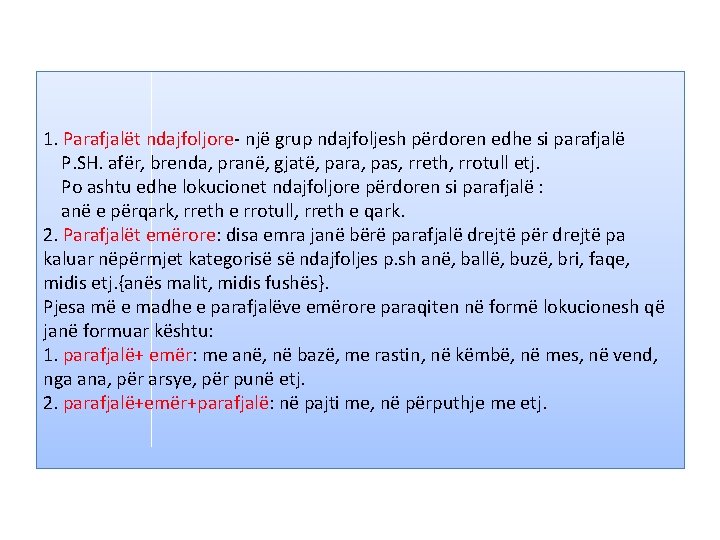 1. Parafjalët ndajfoljore- një grup ndajfoljesh përdoren edhe si parafjalë P.SH. afër, brenda, pranë, gjatë, para, pas, rreth, rrotull etj.
Po ashtu edhe lokucionet ndajfoljore përdoren si parafjalë :
anë e përqark, rreth e rrotull, rreth e qark.
2. Parafjalët emërore: disa emra janë bërë parafjalë drejtë për drejtë pa kaluar nëpërmjet kategorisë së ndajfoljes p.sh anë, ballë, buzë, bri, faqe, midis etj.{anës malit, midis fushës}.
Pjesa më e madhe e parafjalëve emërore paraqiten në formë lokucionesh që janë formuar kështu:
1. parafjalë+ emër: me anë, në bazë, me rastin, në këmbë, në mes, në vend, nga ana, për arsye, për punë etj.
2. parafjalë+emër+parafjalë: në pajti me, në përputhje me etj.